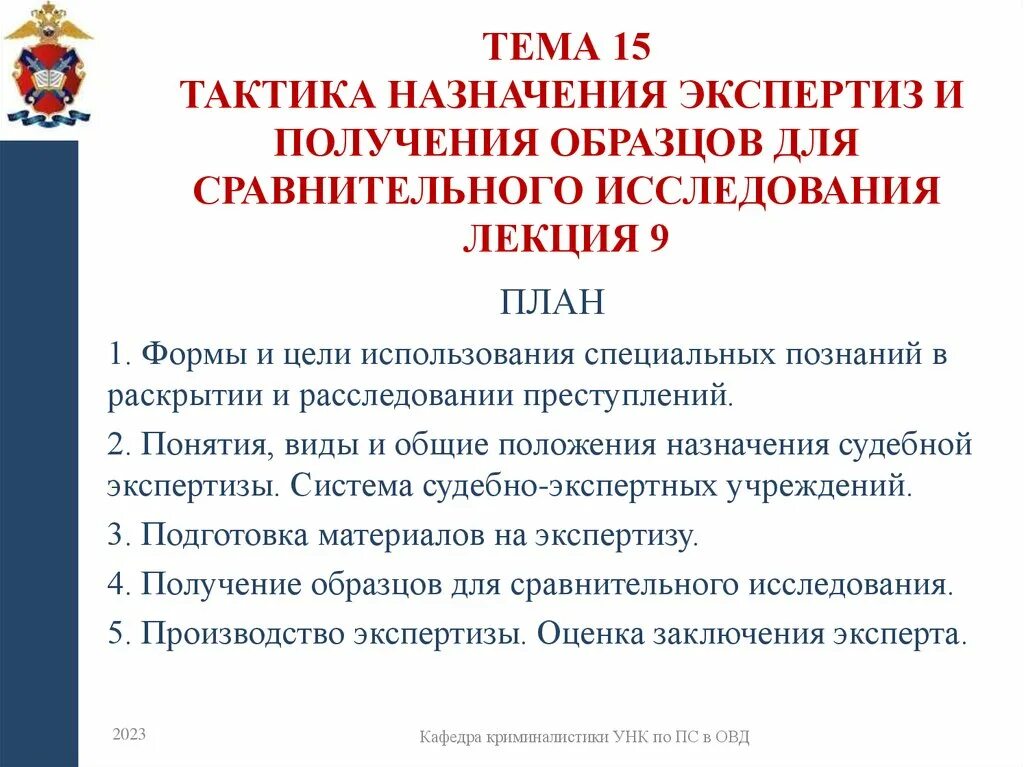 ТЕМА 15
ТАКТИКА НАЗНАЧЕНИЯ ЭКСПЕРТИЗ И ПОЛУЧЕНИЯ ОБРАЗЦОВ ДЛЯ СРАВНИТЕЛЬНОГО ИССЛЕДОВАНИЯ
ЛЕКЦИЯ 9

ПЛАН

1. Формы и цели использования специальных познаний в раскрытии и расследовании преступлений.

2. Понятия, виды и общие положения назначения судебной экспертизы. Система судебно-экспертных учреждений.

3. Подготовка материалов на экспертизу.

4. Получение образцов для сравнительного исследования.

5. Производство экспертизы. Оценка заключения эксперта.

2023

Кафедра криминалистики УНК по ПС в ОВД